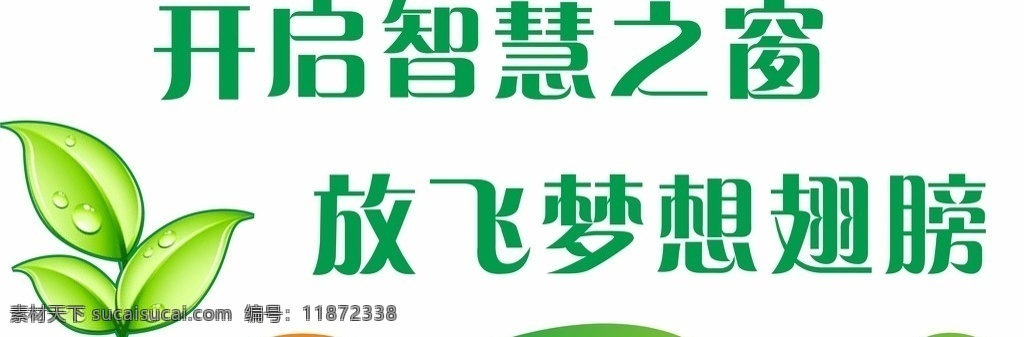 开启智慧之窗

放飞梦想翅膀

素材天下 sucaisucai.com 编号：11872338